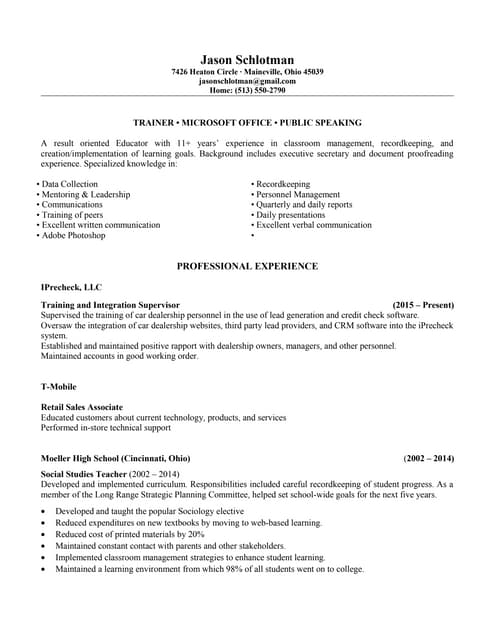 Jason Schlotman
7426 Heaton Circle · Maineville, Ohio 45039
jasonschlotman@gmail.com
Home: (513) 550-2790

TRAINER • MICROSOFT OFFICE • PUBLIC SPEAKING

A result oriented Educator with 11+ years' experience in classroom management, recordkeeping, and creation/implementation of learning goals. Background includes executive secretary and document proofreading experience. Specialized knowledge in:

• Data Collection
• Mentoring & Leadership
• Communications
• Training of peers
• Excellent written communication
• Adobe Photoshop

• Recordkeeping
• Personnel Management
• Quarterly and daily reports
• Daily presentations
• Excellent verbal communication
•

PROFESSIONAL EXPERIENCE

IPrecheck, LLC

Training and Integration Supervisor (2015 – Present)
Supervised the training of car dealership personnel in the use of lead generation and credit check software.
Oversaw the integration of car dealership websites, third party lead providers, and CRM software into the iPrecheck system.
Established and maintained positive rapport with dealership owners, managers, and other personnel.
Maintained accounts in good working order.

T-Mobile

Retail Sales Associate
Educated customers about current technology, products, and services
Performed in-store technical support

Moeller High School (Cincinnati, Ohio) (2002 – 2014)

Social Studies Teacher (2002 – 2014)
Developed and implemented curriculum. Responsibilities included careful recordkeeping of student progress. As a member of the Long Range Strategic Planning Committee, helped set school-wide goals for the next five years.

• Developed and taught the popular Sociology elective
• Reduced expenditures on new textbooks by moving to web-based learning.
• Reduced cost of printed materials by 20%
• Maintained constant contact with parents and other stakeholders.
• Implemented classroom management strategies to enhance student learning.
• Maintained a learning environment from which 98% of all students went on to college.